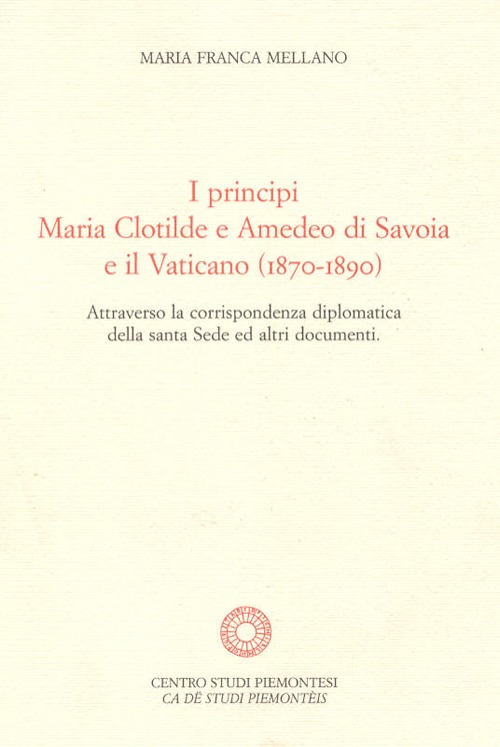 MARIA FRANCA MELLANO

I principi
Maria Clotilde e Amedeo di Savoia
e il Vaticano (1870-1890)

Attraverso la corrispondenza diplomatica
della santa Sede ed altri documenti.

CENTRO STUDI PIEMONTESI
CA DË STUDI PIEMONTÈIS